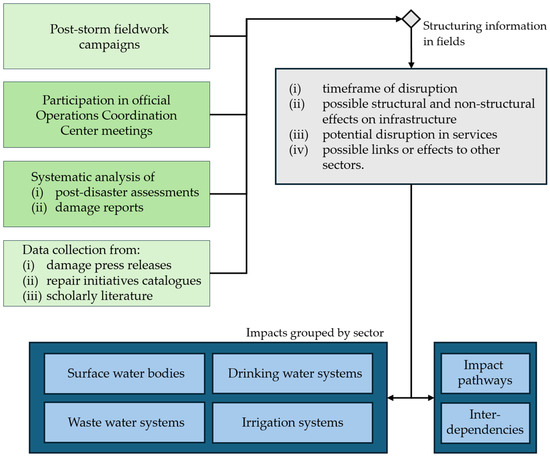 Post-storm fieldwork campaigns

Participation in official Operations Coordination Center meetings

Systematic analysis of
(i) post-disaster assessments
(ii) damage reports

Data collection from:
(i) damage press releases
(ii) repair initiatives catalogues
(iii) scholarly literature

Structuring information in fields

(i) timeframe of disruption
(ii) possible structural and non-structural effects on infrastructure
(iii) potential disruption in services
(iv) possible links or effects to other sectors.

Impacts grouped by sector

Surface water bodies

Drinking water systems

Waste water systems

Irrigation systems

Impact pathways

Inter-dependencies